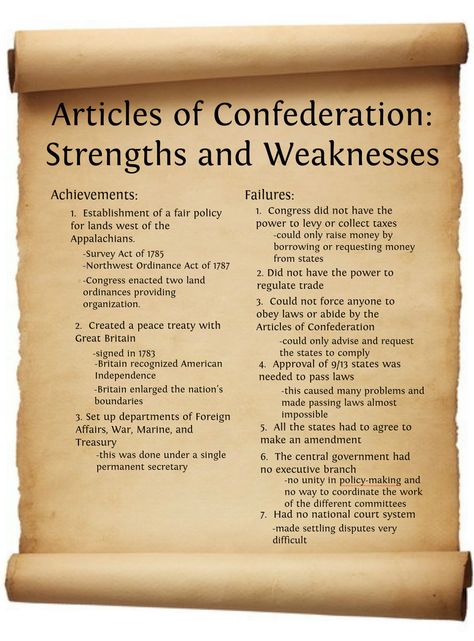 Articles of Confederation: Strengths and Weaknesses

Achievements:

1. Establishment of a fair policy for lands west of the Appalachians.

-Survey Act of 1785
-Northwest Ordinance Act of 1787
-Congress enacted two land ordinances providing organization.

2. Created a peace treaty with Great Britain

-signed in 1783
-Britain recognized American Independence
-Britain enlarged the nation's boundaries

3. Set up departments of Foreign Affairs, War, Marine, and Treasury

-this was done under a single permanent secretary

Failures:

1. Congress did not have the power to levy or collect taxes

-could only raise money by borrowing or requesting money from states

2. Did not have the power to regulate trade

3. Could not force anyone to obey laws or abide by the Articles of Confederation

-could only advise and request the states to comply

4. Approval of 9/13 states was needed to pass laws

-this caused many problems and made passing laws almost impossible

5. All the states had to agree to make an amendment

6. The central government had no executive branch

-no unity in policy-making and no way to coordinate the work of the different committees

7. Had no national court system

-made settling disputes very difficult